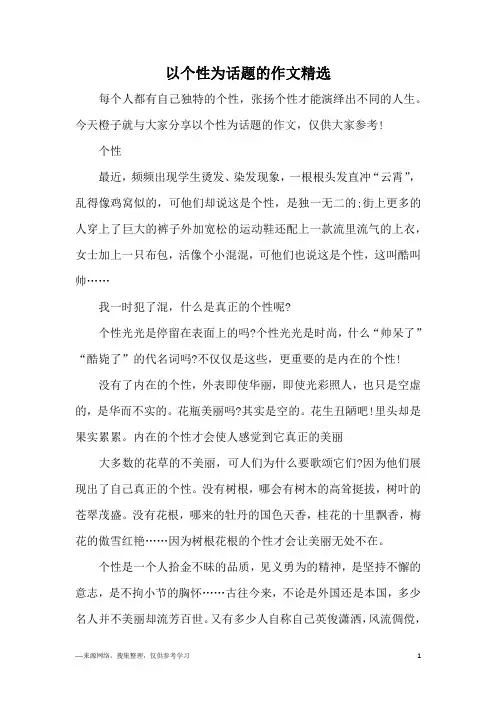 以个性为话题的作文精选

每个人都有自己独特的个性，张扬个性才能演绎出不同的人生。今天橙子就与大家分享以个性为话题的作文，仅供大家参考！

个性

最近，频频出现学生烫发、染发现象，一根根头发直冲“云霄”，乱得像鸡窝似的，可他们却说这是个性，是独一无二的;街上更多的人穿上了巨大的裤子外加宽松的运动鞋还配上一款流里流气的上衣，女士加上一只布包，活像个小混混，可他们也说这是个性，这叫酷叫帅……

我一时犯了混，什么是真正的个性呢?

个性光光是停留在表面上的吗?个性光光是时尚，什么“帅呆了”“酷毙了”的代名词吗?不仅仅是这些，更重要的是内在的个性!

没有了内在的个性，外表即使华丽，即使光彩照人，也只是空虚的，是华而不实的。花瓶美丽吗?其实是空的。花生丑陋吧!里头却是果实累累。内在的个性才会使人感觉到它真正的美丽

大多数的花草的不美丽，可人们为什么要歌颂它们?因为他们展现出了自己真正的个性。没有树根，哪会有树木的高耸挺拔，树叶的苍翠茂盛。没有花根，哪来的牡丹的国色天香，桂花的十里飘香，梅花的傲雪红艳……因为树根花根的个性才会让美丽无处不在。

个性是一个人拾金不昧的品质，见义勇为的精神，是坚持不懈的意志，是不拘小节的胸怀……古往今来，不论是外国还是本国，多少名人并不美丽却流芳百世。又有多少人自称自己英俊潇洒，风流倜傥，

—来源网络，搜集整理，仅供参考学习

1